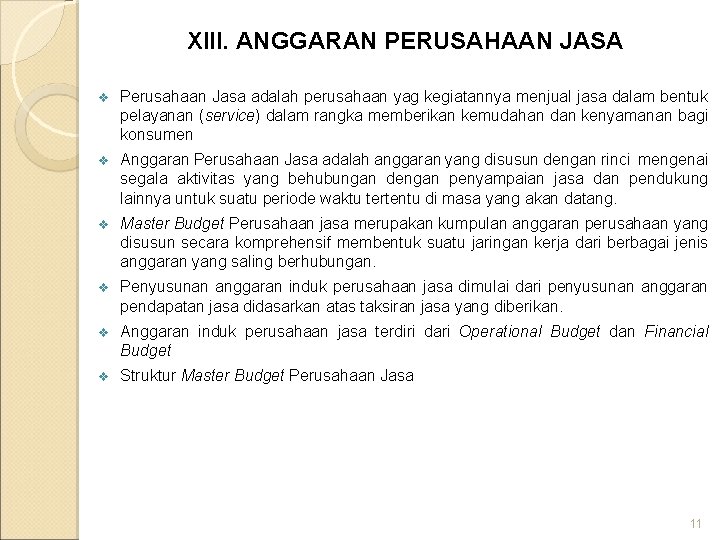 XIII. ANGGARAN PERUSAHAAN JASA

❖ Perusahaan Jasa adalah perusahaan yag kegiatannya menjual jasa dalam bentuk pelayanan (service) dalam rangka memberikan kemudahan dan kenyamanan bagi konsumen

❖ Anggaran Perusahaan Jasa adalah anggaran yang disusun dengan rinci mengenai segala aktivitas yang behubungan dengan penyampaian jasa dan pendukung lainnya untuk suatu periode waktu tertentu di masa yang akan datang.

❖ Master Budget Perusahaan jasa merupakan kumpulan anggaran perusahaan yang disusun secara komprehensif membentuk suatu jaringan kerja dari berbagai jenis anggaran yang saling berhubungan.

❖ Penyusunan anggaran induk perusahaan jasa dimulai dari penyusunan anggaran pendapatan jasa didasarkan atas taksiran jasa yang diberikan.

❖ Anggaran induk perusahaan jasa terdiri dari Operational Budget dan Financial Budget

❖ Struktur Master Budget Perusahaan Jasa

11